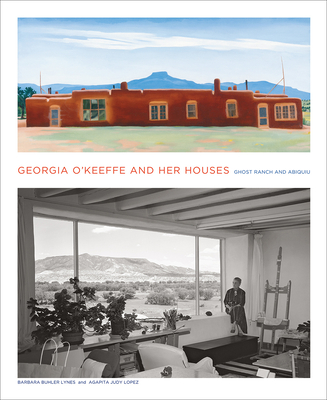 GEORGIA O'KEEFFE AND HER HOUSES GHOST RANCH AND ABIQUIU

BARBARA BUHLER LYNES and AGAPITA JUDY LOPEZ